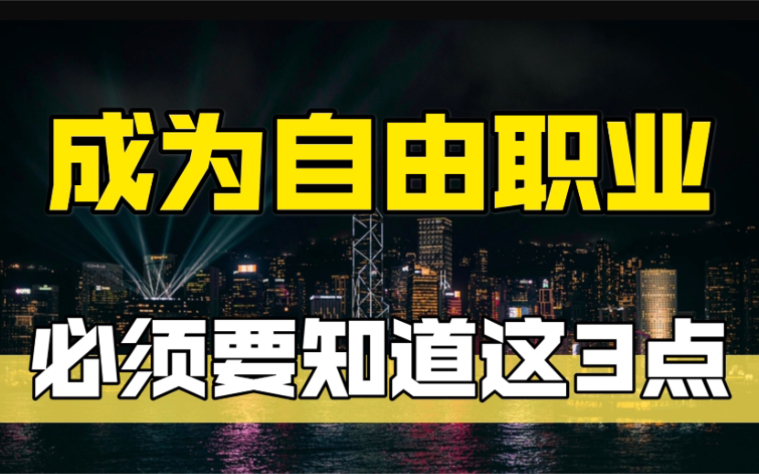 成为自由职业

必须要知道这3点